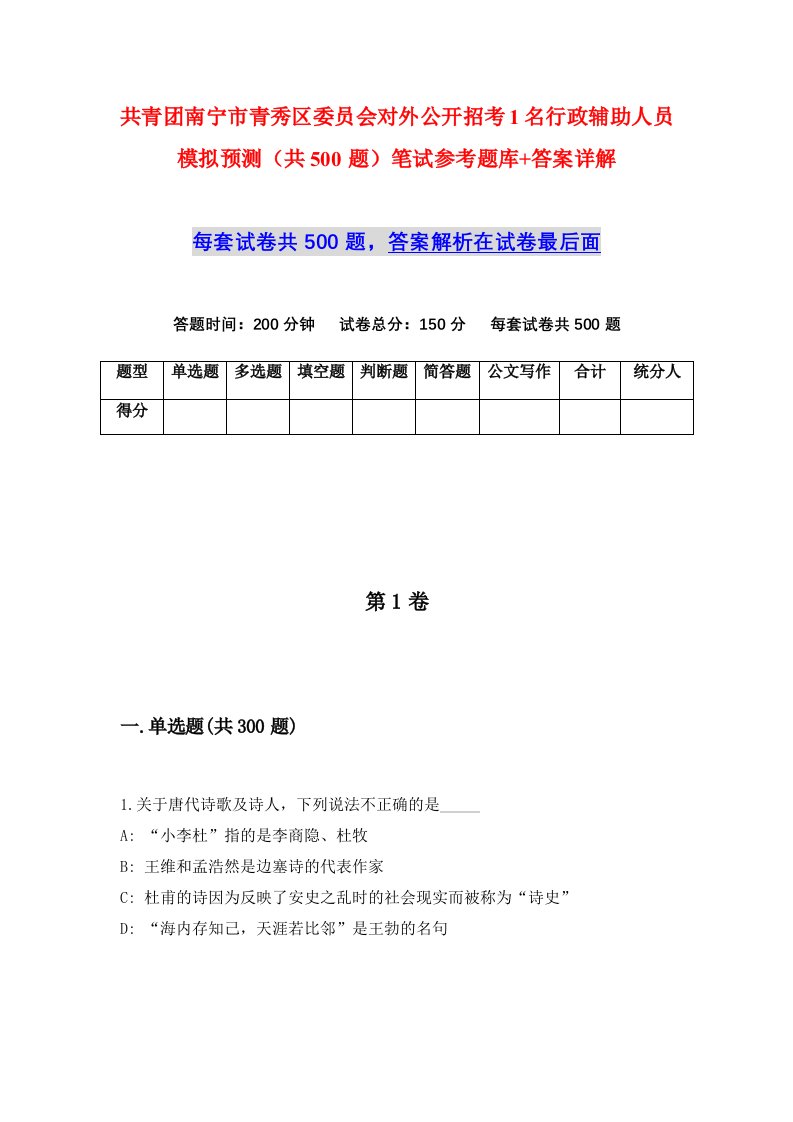 共青团南宁市青秀区委员会对外公开招考1名行政辅助人员模拟预测（共500题）笔试参考题库+答案详解

每套试卷共500题，答案解析在试卷最后面

答题时间：200分钟　试卷总分：150分　每套试卷共500题

| 题型 | 单选题 | 多选题 | 填空题 | 判断题 | 简答题 | 公文写作 | 合计 | 统分人 |
|---|---|---|---|---|---|---|---|---|
| 得分 | | | | | | | | |

第1卷

一.单选题(共300题)

1.关于唐代诗歌及诗人，下列说法不正确的是_____

A: “小李杜”指的是李商隐、杜牧

B: 王维和孟浩然是边塞诗的代表作家

C: 杜甫的诗因为反映了安史之乱时的社会现实而被称为“诗史”

D: “海内存知己，天涯若比邻”是王勃的名句